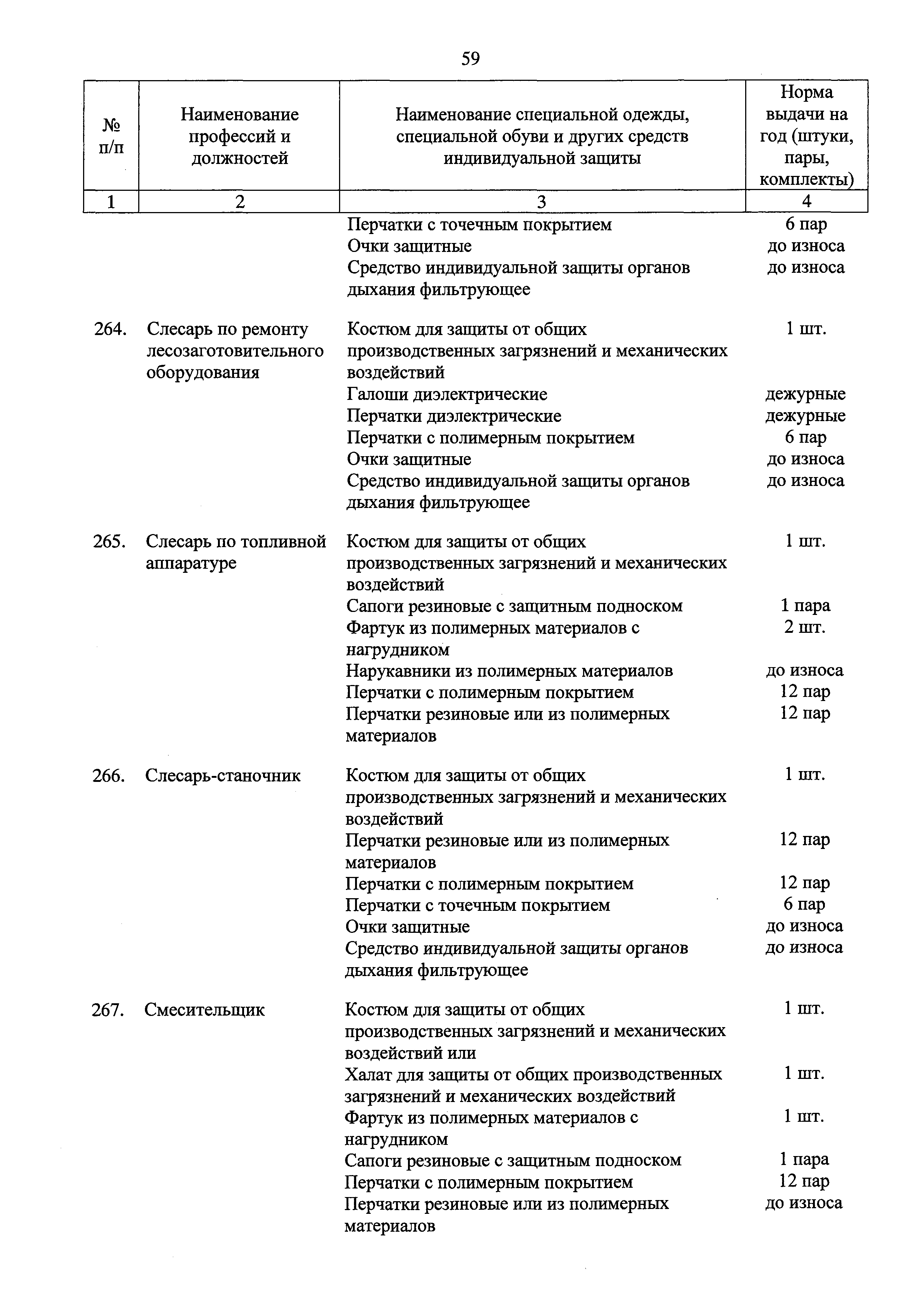 59

| № п/п | Наименование профессий и должностей | Наименование специальной одежды, специальной обуви и других средств индивидуальной защиты | Норма выдачи на год (штуки, пары, комплекты) |
|---|---|---|---|
| 1 | 2 | 3 | 4 |
| | | Перчатки с точечным покрытием | 6 пар |
| | | Очки защитные | до износа |
| | | Средство индивидуальной защиты органов дыхания фильтрующее | до износа |
| 264. | Слесарь по ремонту лесозаготовительного оборудования | Костюм для защиты от общих производственных загрязнений и механических воздействий | 1 шт. |
| | | Галоши диэлектрические | дежурные |
| | | Перчатки диэлектрические | дежурные |
| | | Перчатки с полимерным покрытием | 6 пар |
| | | Очки защитные | до износа |
| | | Средство индивидуальной защиты органов дыхания фильтрующее | до износа |
| 265. | Слесарь по топливной аппаратуре | Костюм для защиты от общих производственных загрязнений и механических воздействий | 1 шт. |
| | | Сапоги резиновые с защитным подноском | 1 пара |
| | | Фартук из полимерных материалов с нагрудником | 2 шт. |
| | | Нарукавники из полимерных материалов | до износа |
| | | Перчатки с полимерным покрытием | 12 пар |
| | | Перчатки резиновые или из полимерных материалов | 12 пар |
| 266. | Слесарь-станочник | Костюм для защиты от общих производственных загрязнений и механических воздействий | 1 шт. |
| | | Перчатки резиновые или из полимерных материалов | 12 пар |
| | | Перчатки с полимерным покрытием | 12 пар |
| | | Перчатки с точечным покрытием | 6 пар |
| | | Очки защитные | до износа |
| | | Средство индивидуальной защиты органов дыхания фильтрующее | до износа |
| 267. | Смесительщик | Костюм для защиты от общих производственных загрязнений и механических воздействий или | 1 шт. |
| | | Халат для защиты от общих производственных загрязнений и механических воздействий | 1 шт. |
| | | Фартук из полимерных материалов с нагрудником | 1 шт. |
| | | Сапоги резиновые с защитным подноском | 1 пара |
| | | Перчатки с полимерным покрытием | 12 пар |
| | | Перчатки резиновые или из полимерных материалов | до износа |